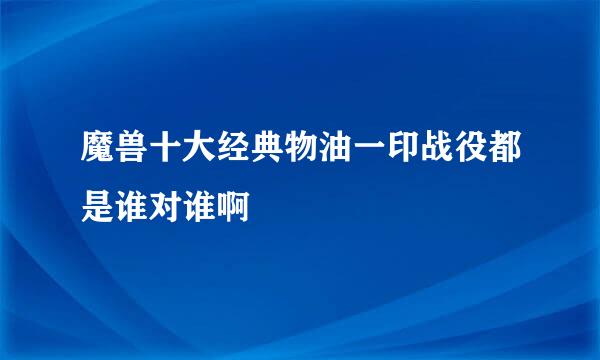 魔兽十大经典物油一印战役都是谁对谁啊